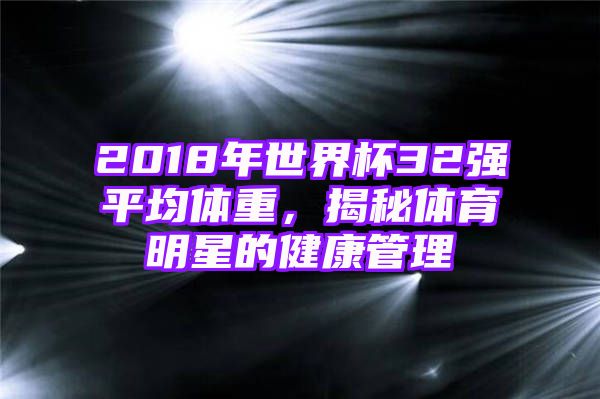 2018年世界杯32强平均体重，揭秘体育明星的健康管理